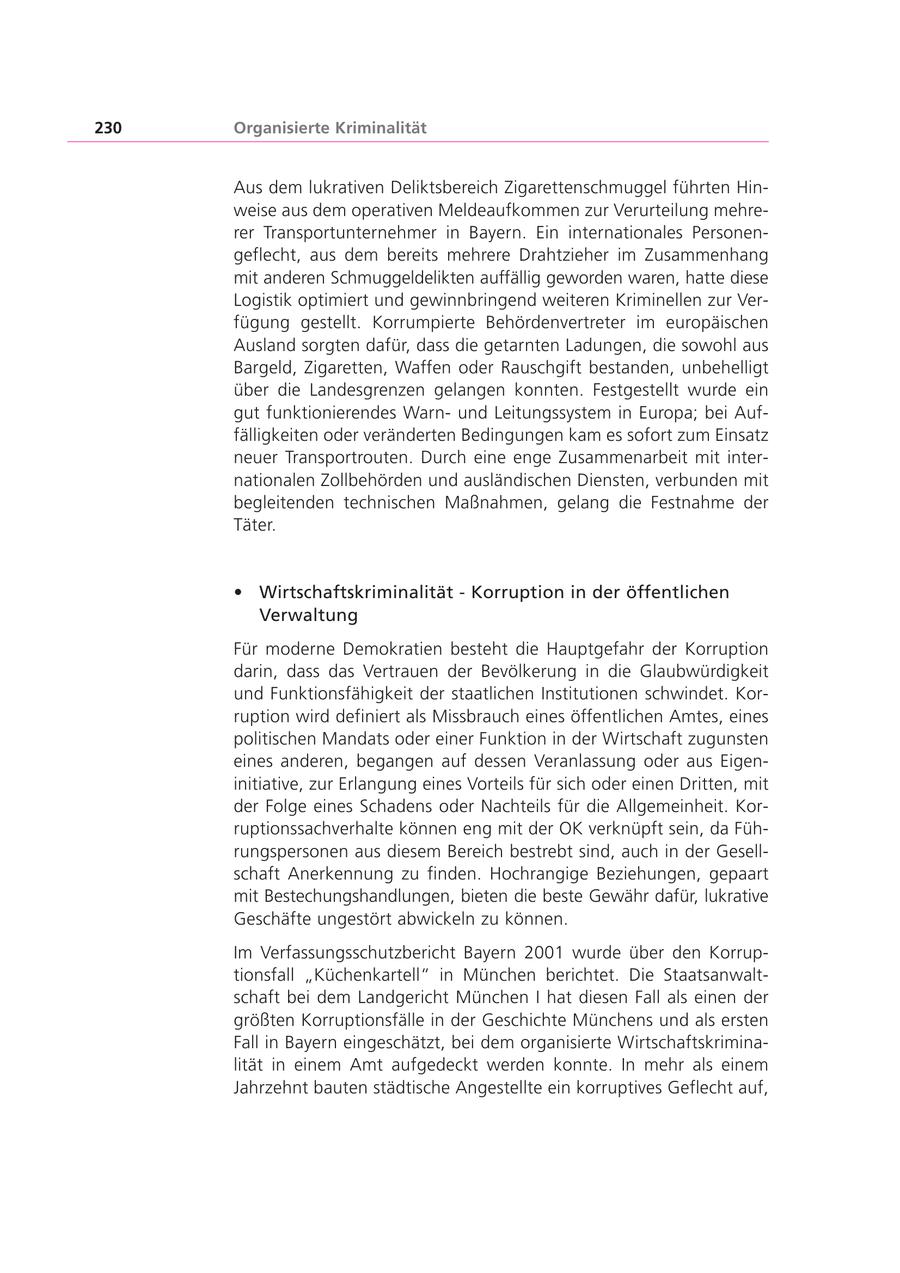 230 Organisierte Kriminalität

Aus dem lukrativen Deliktsbereich Zigarettenschmuggel führten Hinweise aus dem operativen Meldeaufkommen zur Verurteilung mehrerer Transportunternehmer in Bayern. Ein internationales Personengeflecht, aus dem bereits mehrere Drahtzieher im Zusammenhang mit anderen Schmuggeldelikten auffällig geworden waren, hatte diese Logistik optimiert und gewinnbringend weiteren Kriminellen zur Verfügung gestellt. Korrumpierte Behördenvertreter im europäischen Ausland sorgten dafür, dass die getarnten Ladungen, die sowohl aus Bargeld, Zigaretten, Waffen oder Rauschgift bestanden, unbehelligt über die Landesgrenzen gelangen konnten. Festgestellt wurde ein gut funktionierendes Warn- und Leitungssystem in Europa; bei Auffälligkeiten oder veränderten Bedingungen kam es sofort zum Einsatz neuer Transportrouten. Durch eine enge Zusammenarbeit mit internationalen Zollbehörden und ausländischen Diensten, verbunden mit begleitenden technischen Maßnahmen, gelang die Festnahme der Täter.

• Wirtschaftskriminalität - Korruption in der öffentlichen Verwaltung

Für moderne Demokratien besteht die Hauptgefahr der Korruption darin, dass das Vertrauen der Bevölkerung in die Glaubwürdigkeit und Funktionsfähigkeit der staatlichen Institutionen schwindet. Korruption wird definiert als Missbrauch eines öffentlichen Amtes, eines politischen Mandats oder einer Funktion in der Wirtschaft zugunsten eines anderen, begangen auf dessen Veranlassung oder aus Eigeninitiative, zur Erlangung eines Vorteils für sich oder einen Dritten, mit der Folge eines Schadens oder Nachteils für die Allgemeinheit. Korruptionssachverhalte können eng mit der OK verknüpft sein, da Führungspersonen aus diesem Bereich bestrebt sind, auch in der Gesellschaft Anerkennung zu finden. Hochrangige Beziehungen, gepaart mit Bestechungshandlungen, bieten die beste Gewähr dafür, lukrative Geschäfte ungestört abwickeln zu können.

Im Verfassungsschutzbericht Bayern 2001 wurde über den Korruptionsfall „Küchenkartell" in München berichtet. Die Staatsanwaltschaft bei dem Landgericht München I hat diesen Fall als einen der größten Korruptionsfälle in der Geschichte Münchens und als ersten Fall in Bayern eingeschätzt, bei dem organisierte Wirtschaftskriminalität in einem Amt aufgedeckt werden konnte. In mehr als einem Jahrzehnt bauten städtische Angestellte ein korruptives Geflecht auf,